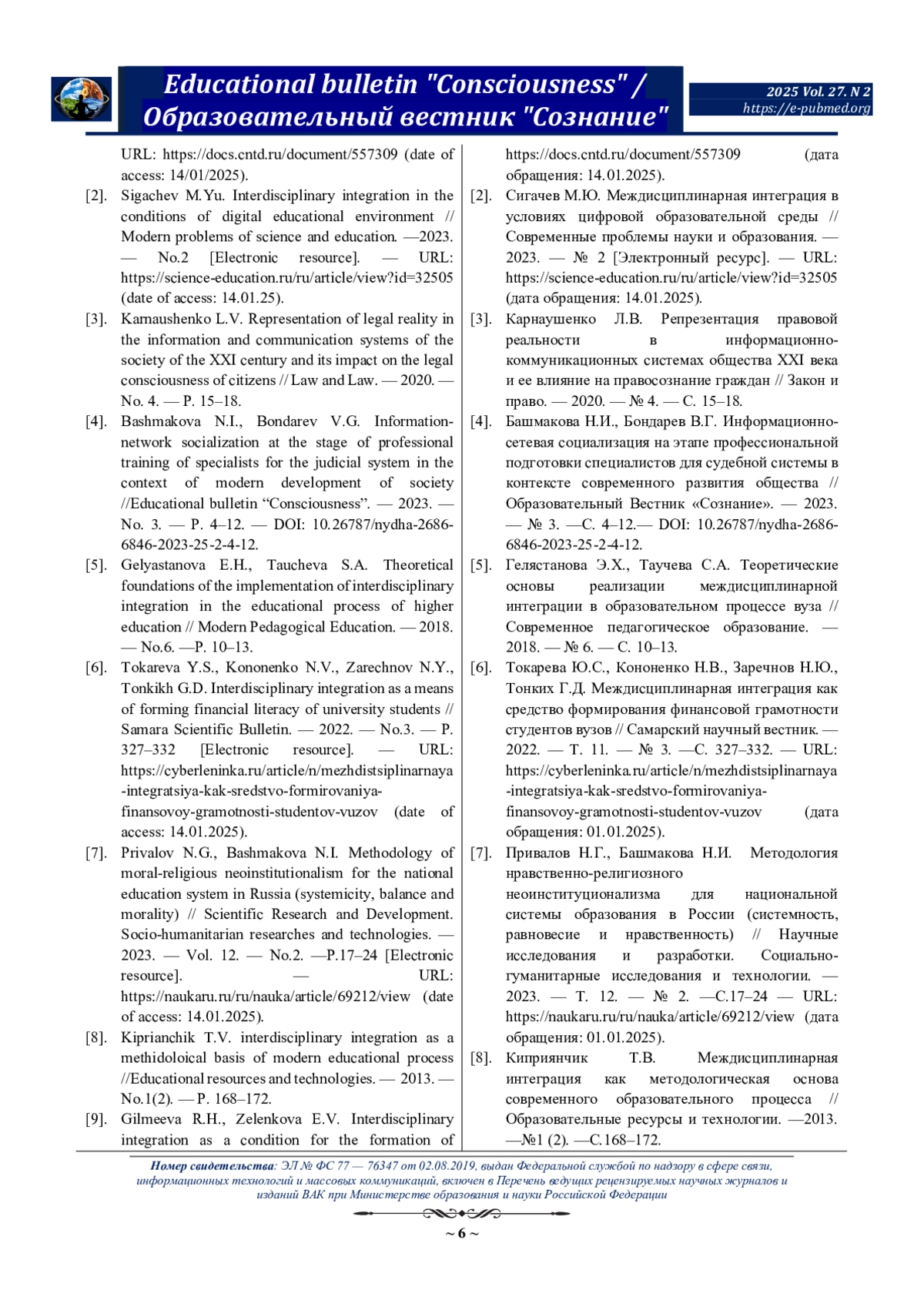 Educational bulletin "Consciousness" / Образовательный вестник "Сознание"

2025 Vol. 27. N 2
https://e-pubmed.org

URL: https://docs.cntd.ru/document/557309 (date of access: 14/01/2025).

[2]. Sigachev M.Yu. Interdisciplinary integration in the conditions of digital educational environment // Modern problems of science and education. —2023. — No.2 [Electronic resource]. — URL: https://science-education.ru/ru/article/view?id=32505 (date of access: 14.01.25).

[3]. Karnaushenko L.V. Representation of legal reality in the information and communication systems of the society of the XXI century and its impact on the legal consciousness of citizens // Law and Law. — 2020. — No. 4. — P. 15–18.

[4]. Bashmakova N.I., Bondarev V.G. Information-network socialization at the stage of professional training of specialists for the judicial system in the context of modern development of society //Educational bulletin “Consciousness”. — 2023. — No. 3. — P. 4–12. — DOI: 10.26787/nydha-2686-6846-2023-25-2-4-12.

[5]. Gelyastanova E.H., Taucheva S.A. Theoretical foundations of the implementation of interdisciplinary integration in the educational process of higher education // Modern Pedagogical Education. — 2018. — No.6. —P. 10–13.

[6]. Tokareva Y.S., Kononenko N.V., Zarechnov N.Y., Tonkikh G.D. Interdisciplinary integration as a means of forming financial literacy of university students // Samara Scientific Bulletin. — 2022. — No.3. — P. 327–332 [Electronic resource]. — URL: https://cyberleninka.ru/article/n/mezhdistsiplinarnaya-integratsiya-kak-sredstvo-formirovaniya-finansovoy-gramotnosti-studentov-vuzov (date of access: 14.01.2025).

[7]. Privalov N.G., Bashmakova N.I. Methodology of moral-religious neoinstitutionalism for the national education system in Russia (systemicity, balance and morality) // Scientific Research and Development. Socio-humanitarian researches and technologies. — 2023. — Vol. 12. — No.2. —P.17–24 [Electronic resource]. — URL: https://naukaru.ru/ru/nauka/article/69212/view (date of access: 14.01.2025).

[8]. Kiprianchik T.V. interdisciplinary integration as a methidoloical basis of modern educational process //Educational resources and technologies. — 2013. — No.1(2). — P. 168–172.

[9]. Gilmeeva R.H., Zelenkova E.V. Interdisciplinary integration as a condition for the formation of

https://docs.cntd.ru/document/557309 (дата обращения: 14.01.2025).

[2]. Сигачев М.Ю. Междисциплинарная интеграция в условиях цифровой образовательной среды // Современные проблемы науки и образования. — 2023. — № 2 [Электронный ресурс]. — URL: https://science-education.ru/ru/article/view?id=32505 (дата обращения: 14.01.2025).

[3]. Карнаушенко Л.В. Репрезентация правовой реальности в информационно-коммуникационных системах общества XXI века и ее влияние на правосознание граждан // Закон и право. — 2020. — № 4. — С. 15–18.

[4]. Башмакова Н.И., Бондарев В.Г. Информационно-сетевая социализация на этапе профессиональной подготовки специалистов для судебной системы в контексте современного развития общества // Образовательный Вестник «Сознание». — 2023. — № 3. —С. 4–12.— DOI: 10.26787/nydha-2686-6846-2023-25-2-4-12.

[5]. Гелястанова Э.Х., Таучева С.А. Теоретические основы реализации междисциплинарной интеграции в образовательном процессе вуза // Современное педагогическое образование. — 2018. — № 6. — С. 10–13.

[6]. Токарева Ю.С., Кононенко Н.В., Заречнов Н.Ю., Тонких Г.Д. Междисциплинарная интеграция как средство формирования финансовой грамотности студентов вузов // Самарский научный вестник. — 2022. — Т. 11. — № 3. —С. 327–332. — URL: https://cyberleninka.ru/article/n/mezhdistsiplinarnaya-integratsiya-kak-sredstvo-formirovaniya-finansovoy-gramotnosti-studentov-vuzov (дата обращения: 01.01.2025).

[7]. Привалов Н.Г., Башмакова Н.И. Методология нравственно-религиозного неоинституционализма для национальной системы образования в России (системность, равновесие и нравственность) // Научные исследования и разработки. Социально-гуманитарные исследования и технологии. — 2023. — Т. 12. — № 2. —С.17–24 — URL: https://naukaru.ru/ru/nauka/article/69212/view (дата обращения: 01.01.2025).

[8]. Киприянчик Т.В. Междисциплинарная интеграция как методологическая основа современного образовательного процесса // Образовательные ресурсы и технологии. —2013. —№1 (2). —С.168–172.

Номер свидетельства: ЭЛ № ФС 77 — 76347 от 02.08.2019, выдан Федеральной службой по надзору в сфере связи, информационных технологий и массовых коммуникаций, включен в Перечень ведущих рецензируемых научных журналов и изданий ВАК при Министерстве образования и науки Российской Федерации

~ 6 ~